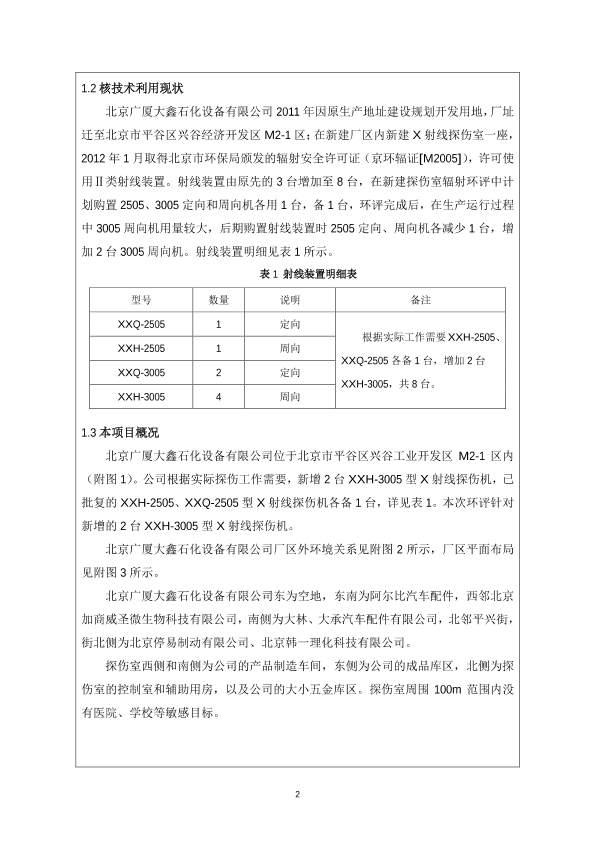 1.2 核技术利用现状

北京广厦大鑫石化设备有限公司 2011 年因原生产地址建设规划开发用地，厂址迁至北京市平谷区兴谷经济开发区 M2-1 区；在新建厂区内新建 X 射线探伤室一座，2012 年 1 月取得北京市环保局颁发的辐射安全许可证（京环辐证[M2005]），许可使用Ⅱ类射线装置。射线装置由原先的 3 台增加至 8 台，在新建探伤室辐射环评中计划购置 2505、3005 定向和周向机各用 1 台，备 1 台，环评完成后，在生产运行过程中 3005 周向机用量较大，后期购置射线装置时 2505 定向、周向机各减少 1 台，增加 2 台 3005 周向机。射线装置明细见表 1 所示。

表 1 射线装置明细表

| 型号 | 数量 | 说明 | 备注 |
|---|---|---|---|
| XXQ-2505 | 1 | 定向 | 根据实际工作需要 XXH-2505、XXQ-2505 各备 1 台，增加 2 台 XXH-3005，共 8 台。 |
| XXH-2505 | 1 | 周向 | |
| XXQ-3005 | 2 | 定向 | |
| XXH-3005 | 4 | 周向 | |

1.3 本项目概况

北京广厦大鑫石化设备有限公司位于北京市平谷区兴谷工业开发区 M2-1 区内（附图 1）。公司根据实际探伤工作需要，新增 2 台 XXH-3005 型 X 射线探伤机，已批复的 XXH-2505、XXQ-2505 型 X 射线探伤机各备 1 台，详见表 1。本次环评针对新增的 2 台 XXH-3005 型 X 射线探伤机。

北京广厦大鑫石化设备有限公司厂区外环境关系见附图 2 所示，厂区平面布局见附图 3 所示。

北京广厦大鑫石化设备有限公司东为空地，东南为阿尔比汽车配件，西邻北京加商威圣微生物科技有限公司，南侧为大林、大承汽车配件有限公司，北邻平兴街，街北侧为北京停易制动有限公司、北京韩一理化科技有限公司。

探伤室西侧和南侧为公司的产品制造车间，东侧为公司的成品库区，北侧为探伤室的控制室和辅助用房，以及公司的大小五金库区。探伤室周围 100m 范围内没有医院、学校等敏感目标。

2